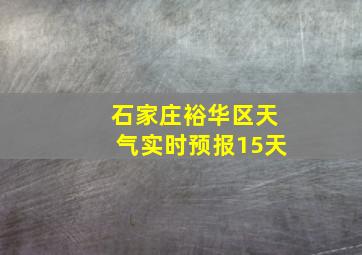 石家庄裕华区天气实时预报15天